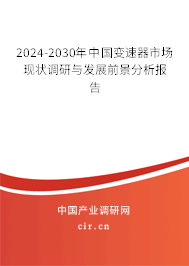 2024-2030年中国变速器市场现状调研与发展前景分析报告

中国产业调研网
cir.cn